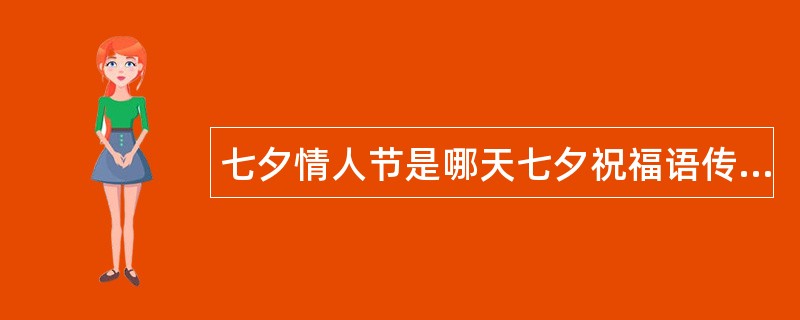 七夕情人节是哪天七夕祝福语传...